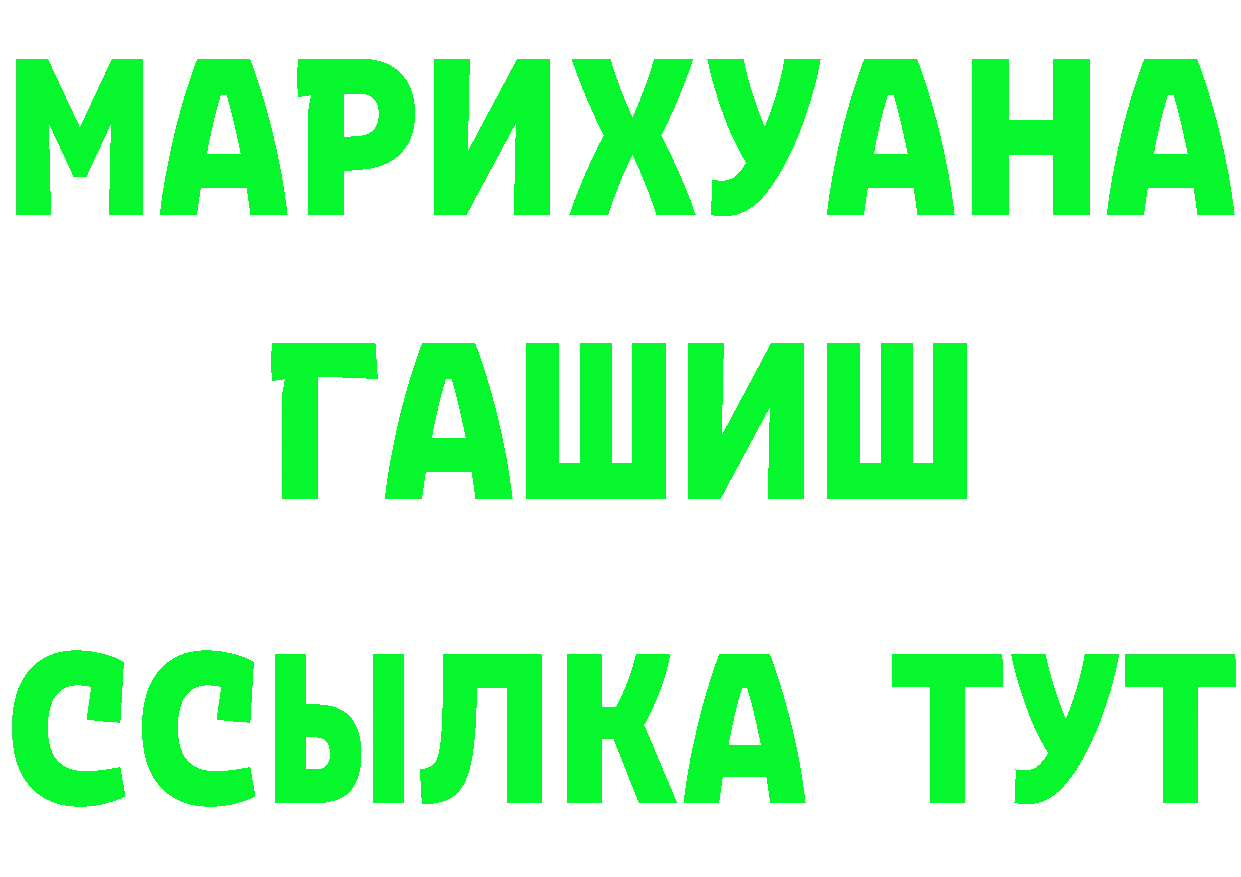 МАРИХУАНА
ГАШИШ
ССЫЛКА ТУТ